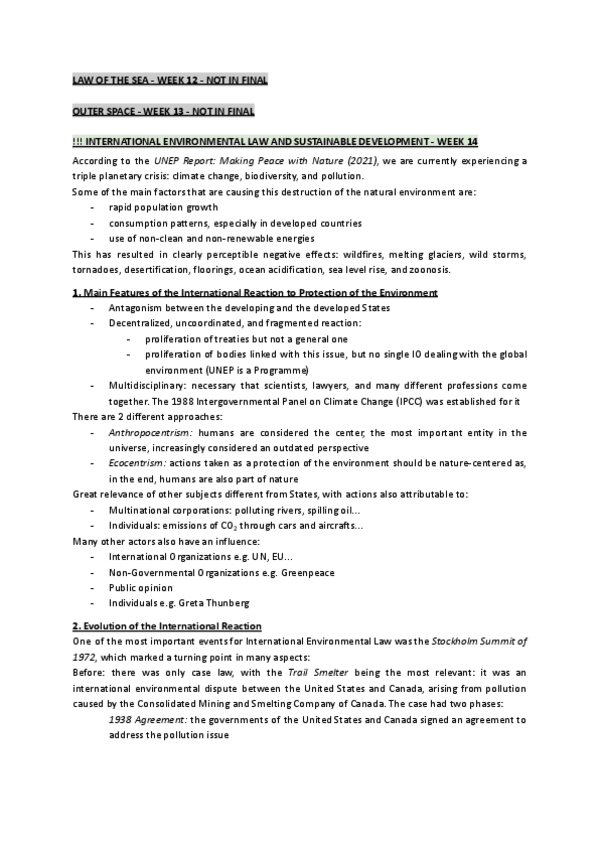 LAW OF THE SEA - WEEK 12 - NOT IN FINAL

OUTER SPACE - WEEK 13 - NOT IN FINAL

!!! INTERNATIONAL ENVIRONMENTAL LAW AND SUSTAINABLE DEVELOPMENT - WEEK 14

According to the UNEP Report: Making Peace with Nature (2021), we are currently experiencing a triple planetary crisis: climate change, biodiversity, and pollution.
Some of the main factors that are causing this destruction of the natural environment are:
- rapid population growth
- consumption patterns, especially in developed countries
- use of non-clean and non-renewable energies
This has resulted in clearly perceptible negative effects: wildfires, melting glaciers, wild storms, tornadoes, desertification, floorings, ocean acidification, sea level rise, and zoonosis.

1. Main Features of the International Reaction to Protection of the Environment
- Antagonism between the developing and the developed States
- Decentralized, uncoordinated, and fragmented reaction:
  - proliferation of treaties but not a general one
  - proliferation of bodies linked with this issue, but no single IO dealing with the global environment (UNEP is a Programme)
- Multidisciplinary: necessary that scientists, lawyers, and many different professions come together. The 1988 Intergovernmental Panel on Climate Change (IPCC) was established for it
There are 2 different approaches:
- Anthropocentrism: humans are considered the center, the most important entity in the universe, increasingly considered an outdated perspective
- Ecocentrism: actions taken as a protection of the environment should be nature-centered as, in the end, humans are also part of nature
Great relevance of other subjects different from States, with actions also attributable to:
- Multinational corporations: polluting rivers, spilling oil...
- Individuals: emissions of $CO_2$ through cars and aircrafts...
Many other actors also have an influence:
- International Organizations e.g. UN, EU...
- Non-Governmental Organizations e.g. Greenpeace
- Public opinion
- Individuals e.g. Greta Thunberg

2. Evolution of the International Reaction
One of the most important events for International Environmental Law was the Stockholm Summit of 1972, which marked a turning point in many aspects:
Before: there was only case law, with the Trail Smelter being the most relevant: it was an international environmental dispute between the United States and Canada, arising from pollution caused by the Consolidated Mining and Smelting Company of Canada. The case had two phases:
1938 Agreement: the governments of the United States and Canada signed an agreement to address the pollution issue